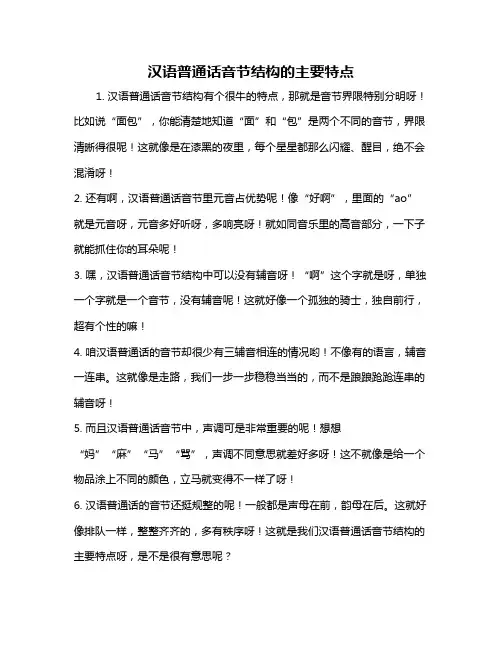 汉语普通话音节结构的主要特点

1. 汉语普通话音节结构有个很牛的特点，那就是音节界限特别分明呀！比如说“面包”，你能清楚地知道“面”和“包”是两个不同的音节，界限清晰得很呢！这就像是在漆黑的夜里，每个星星都那么闪耀、醒目，绝不会混淆呀！

2. 还有啊，汉语普通话音节里元音占优势呢！像“好啊”，里面的“ao”就是元音呀，元音多好听呀，多响亮呀！就如同音乐里的高音部分，一下子就能抓住你的耳朵呢！

3. 嘿，汉语普通话音节结构中可以没有辅音呀！“啊”这个字就是呀，单独一个字就是一个音节，没有辅音呢！这就好像一个孤独的骑士，独自前行，超有个性的嘛！

4. 咱汉语普通话的音节却很少有三辅音相连的情况哟！不像有的语言，辅音一连串。这就像是走路，我们一步一步稳稳当当的，而不是踉踉跄跄连串的辅音呀！

5. 而且汉语普通话音节中，声调可是非常重要的呢！想想“妈”“麻”“马”“骂”，声调不同意思就差好多呀！这不就像是给一个物品涂上不同的颜色，立马就变得不一样了呀！

6. 汉语普通话的音节还挺规整的呢！一般都是声母在前，韵母在后。这就好像排队一样，整整齐齐的，多有秩序呀！这就是我们汉语普通话音节结构的主要特点呀，是不是很有意思呢？